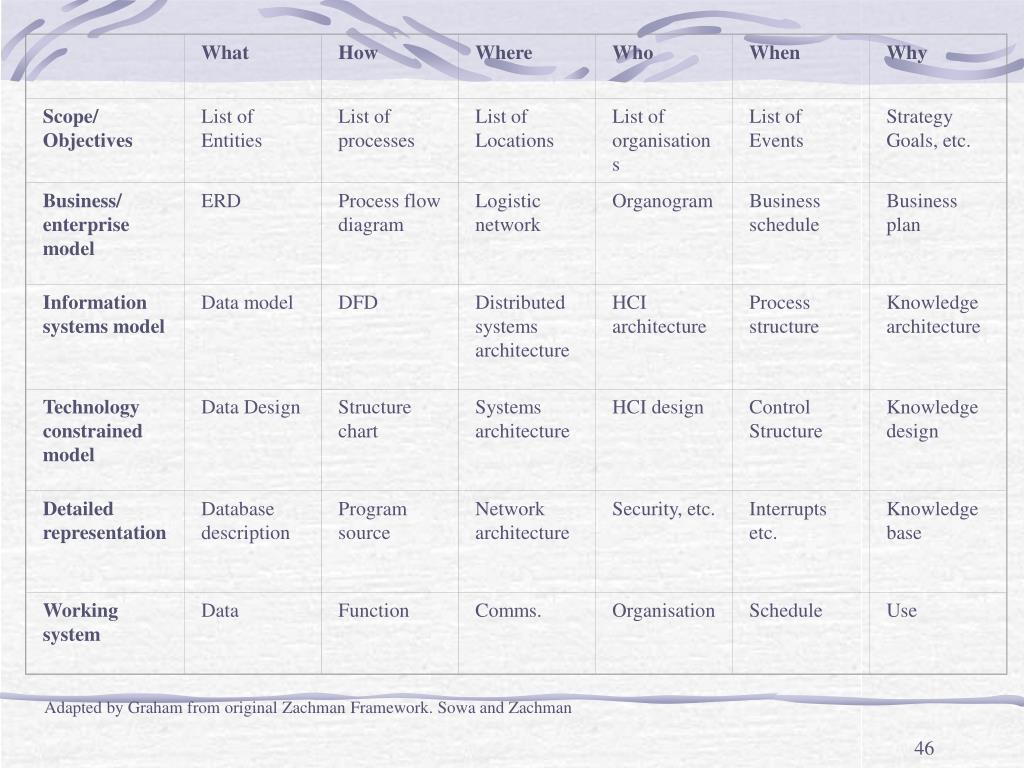 | | What | How | Where | Who | When | Why |
|---|---|---|---|---|---|---|
| Scope/ Objectives | List of Entities | List of processes | List of Locations | List of organisations | List of Events | Strategy Goals, etc. |
| Business/ enterprise model | ERD | Process flow diagram | Logistic network | Organogram | Business schedule | Business plan |
| Information systems model | Data model | DFD | Distributed systems architecture | HCI architecture | Process structure | Knowledge architecture |
| Technology constrained model | Data Design | Structure chart | Systems architecture | HCI design | Control Structure | Knowledge design |
| Detailed representation | Database description | Program source | Network architecture | Security, etc. | Interrupts etc. | Knowledge base |
| Working system | Data | Function | Comms. | Organisation | Schedule | Use |

Adapted by Graham from original Zachman Framework. Sowa and Zachman

46